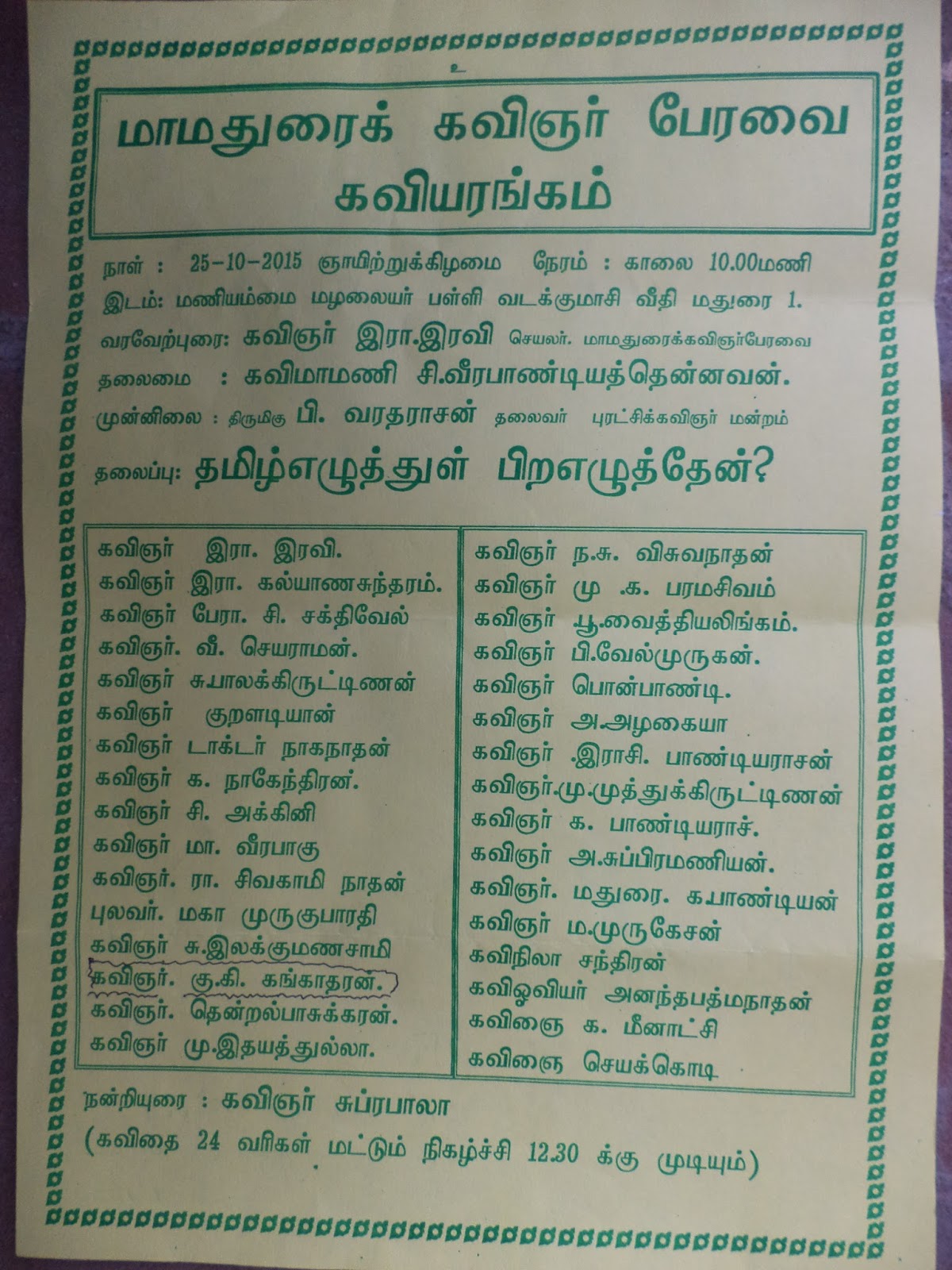 உ

மாமதுரைக் கவிஞர் பேரவை
கவியரங்கம்

நாள் : 25-10-2015 ஞாயிற்றுக்கிழமை நேரம் : காலை 10.00மணி
இடம்: மணியம்மை மழலையர் பள்ளி வடக்குமாசி வீதி மதுரை 1.
வரவேற்புரை: கவிஞர் இரா.இரவி செயலர். மாமதுரைக்கவிஞர்பேரவை
தலைமை : கவிமாமணி சி.வீரபாண்டியத்தென்னவன்.
முன்னிலை : திருமிகு பி. வரதராசன் தலைவர் புரட்சிக்கவிஞர் மன்றம்
தலைப்பு: தமிழ்எழுத்துள் பிறஎழுத்தேன்?

கவிஞர் இரா. இரவி.
கவிஞர் இரா. கல்யாணசுந்தரம்.
கவிஞர் பேரா. சி. சக்திவேல்
கவிஞர். வீ. செயராமன்.
கவிஞர் சு.பாலக்கிருட்டிணன்
கவிஞர் குறளடியான்
கவிஞர் டாக்டர் நாகநாதன்
கவிஞர் க. நாகேந்திரன்.
கவிஞர் சி. அக்கினி
கவிஞர் மா. வீரபாகு
கவிஞர். ரா. சிவகாமி நாதன்
புலவர். மகா முருகுபாரதி
கவிஞர் சு.இலக்குமணசாமி
கவிஞர். கு.கி. கங்காதரன்.
கவிஞர். தென்றல்பாசுக்கரன்.
கவிஞர் மு.இதயத்துல்லா.

கவிஞர் ந.சு. விசுவநாதன்
கவிஞர் மு .க. பரமசிவம்
கவிஞர் பூ.வைத்தியலிங்கம்.
கவிஞர் பி.வேல்முருகன்.
கவிஞர் பொன்பாண்டி.
கவிஞர் அ.அழகையா
கவிஞர் .இராசி. பாண்டியராசன்
கவிஞர்.மு.முத்துக்கிருட்டிணன்
கவிஞர் க. பாண்டியராச்.
கவிஞர் அ.சுப்பிரமணியன்.
கவிஞர். மதுரை. க.பாண்டியன்
கவிஞர் ம.முருகேசன்
கவிநிலா சந்திரன்
கவிஓவியர் அனந்தபத்மநாதன்
கவிஞை க. மீனாட்சி
கவிஞை செயக்கொடி

நன்றியுரை : கவிஞர் சுப்ரபாலா
(கவிதை 24 வரிகள் மட்டும் நிகழ்ச்சி 12.30 க்கு முடியும்)